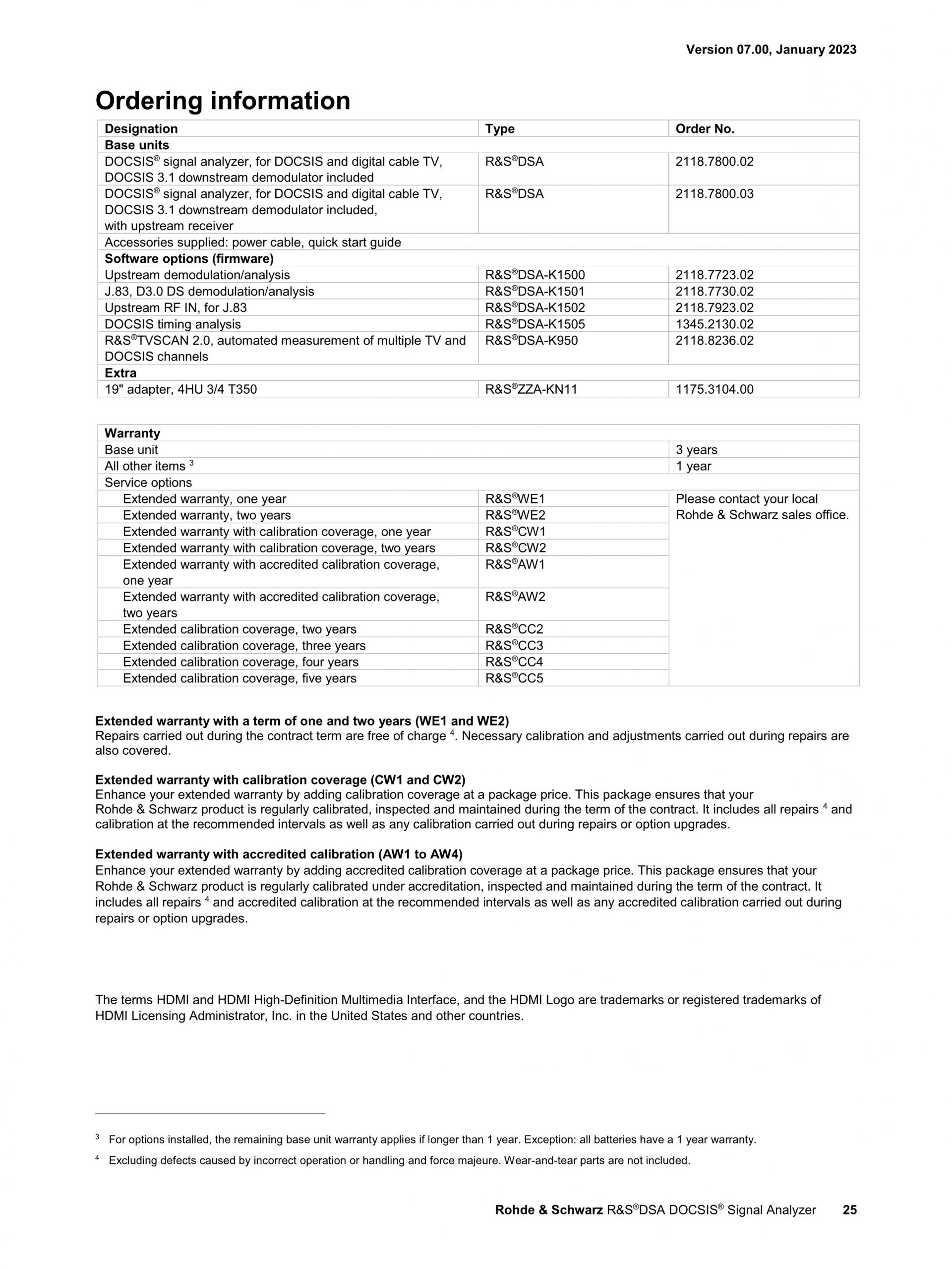 Version 07.00, January 2023

Ordering information

| Designation | Type | Order No. |
|---|---|---|
| Base units | | |
| DOCSIS® signal analyzer, for DOCSIS and digital cable TV, DOCSIS 3.1 downstream demodulator included | R&S®DSA | 2118.7800.02 |
| DOCSIS® signal analyzer, for DOCSIS and digital cable TV, DOCSIS 3.1 downstream demodulator included, with upstream receiver | R&S®DSA | 2118.7800.03 |
| Accessories supplied: power cable, quick start guide | | |
| Software options (firmware) | | |
| Upstream demodulation/analysis | R&S®DSA-K1500 | 2118.7723.02 |
| J.83, D3.0 DS demodulation/analysis | R&S®DSA-K1501 | 2118.7730.02 |
| Upstream RF IN, for J.83 | R&S®DSA-K1502 | 2118.7923.02 |
| DOCSIS timing analysis | R&S®DSA-K1505 | 1345.2130.02 |
| R&S®TVSCAN 2.0, automated measurement of multiple TV and DOCSIS channels | R&S®DSA-K950 | 2118.8236.02 |
| Extra | | |
| 19" adapter, 4HU 3/4 T350 | R&S®ZZA-KN11 | 1175.3104.00 |

| Warranty | | |
|---|---|---|
| Base unit | | 3 years |
| All other items $^3$ | | 1 year |
| Service options | | |
| Extended warranty, one year | R&S®WE1 | Please contact your local Rohde & Schwarz sales office. |
| Extended warranty, two years | R&S®WE2 | |
| Extended warranty with calibration coverage, one year | R&S®CW1 | |
| Extended warranty with calibration coverage, two years | R&S®CW2 | |
| Extended warranty with accredited calibration coverage, one year | R&S®AW1 | |
| Extended warranty with accredited calibration coverage, two years | R&S®AW2 | |
| Extended calibration coverage, two years | R&S®CC2 | |
| Extended calibration coverage, three years | R&S®CC3 | |
| Extended calibration coverage, four years | R&S®CC4 | |
| Extended calibration coverage, five years | R&S®CC5 | |

Extended warranty with a term of one and two years (WE1 and WE2)
Repairs carried out during the contract term are free of charge $^4$. Necessary calibration and adjustments carried out during repairs are also covered.

Extended warranty with calibration coverage (CW1 and CW2)
Enhance your extended warranty by adding calibration coverage at a package price. This package ensures that your Rohde & Schwarz product is regularly calibrated, inspected and maintained during the term of the contract. It includes all repairs $^4$ and calibration at the recommended intervals as well as any calibration carried out during repairs or option upgrades.

Extended warranty with accredited calibration (AW1 to AW4)
Enhance your extended warranty by adding accredited calibration coverage at a package price. This package ensures that your Rohde & Schwarz product is regularly calibrated under accreditation, inspected and maintained during the term of the contract. It includes all repairs $^4$ and accredited calibration at the recommended intervals as well as any accredited calibration carried out during repairs or option upgrades.

The terms HDMI and HDMI High-Definition Multimedia Interface, and the HDMI Logo are trademarks or registered trademarks of HDMI Licensing Administrator, Inc. in the United States and other countries.

$^3$ For options installed, the remaining base unit warranty applies if longer than 1 year. Exception: all batteries have a 1 year warranty.

$^4$ Excluding defects caused by incorrect operation or handling and force majeure. Wear-and-tear parts are not included.

Rohde & Schwarz R&S®DSA DOCSIS® Signal Analyzer 25